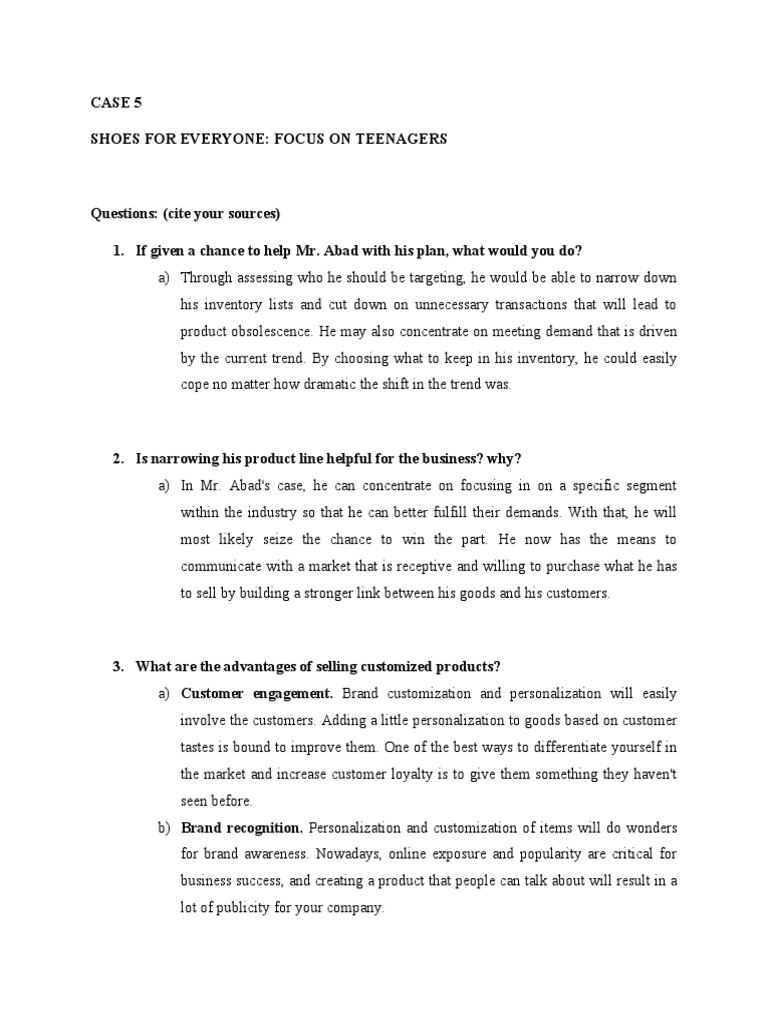 CASE 5

SHOES FOR EVERYONE: FOCUS ON TEENAGERS

Questions: (cite your sources)

1. If given a chance to help Mr. Abad with his plan, what would you do?

a) Through assessing who he should be targeting, he would be able to narrow down his inventory lists and cut down on unnecessary transactions that will lead to product obsolescence. He may also concentrate on meeting demand that is driven by the current trend. By choosing what to keep in his inventory, he could easily cope no matter how dramatic the shift in the trend was.

2. Is narrowing his product line helpful for the business? why?

a) In Mr. Abad's case, he can concentrate on focusing in on a specific segment within the industry so that he can better fulfill their demands. With that, he will most likely seize the chance to win the part. He now has the means to communicate with a market that is receptive and willing to purchase what he has to sell by building a stronger link between his goods and his customers.

3. What are the advantages of selling customized products?

a) Customer engagement. Brand customization and personalization will easily involve the customers. Adding a little personalization to goods based on customer tastes is bound to improve them. One of the best ways to differentiate yourself in the market and increase customer loyalty is to give them something they haven't seen before.

b) Brand recognition. Personalization and customization of items will do wonders for brand awareness. Nowadays, online exposure and popularity are critical for business success, and creating a product that people can talk about will result in a lot of publicity for your company.